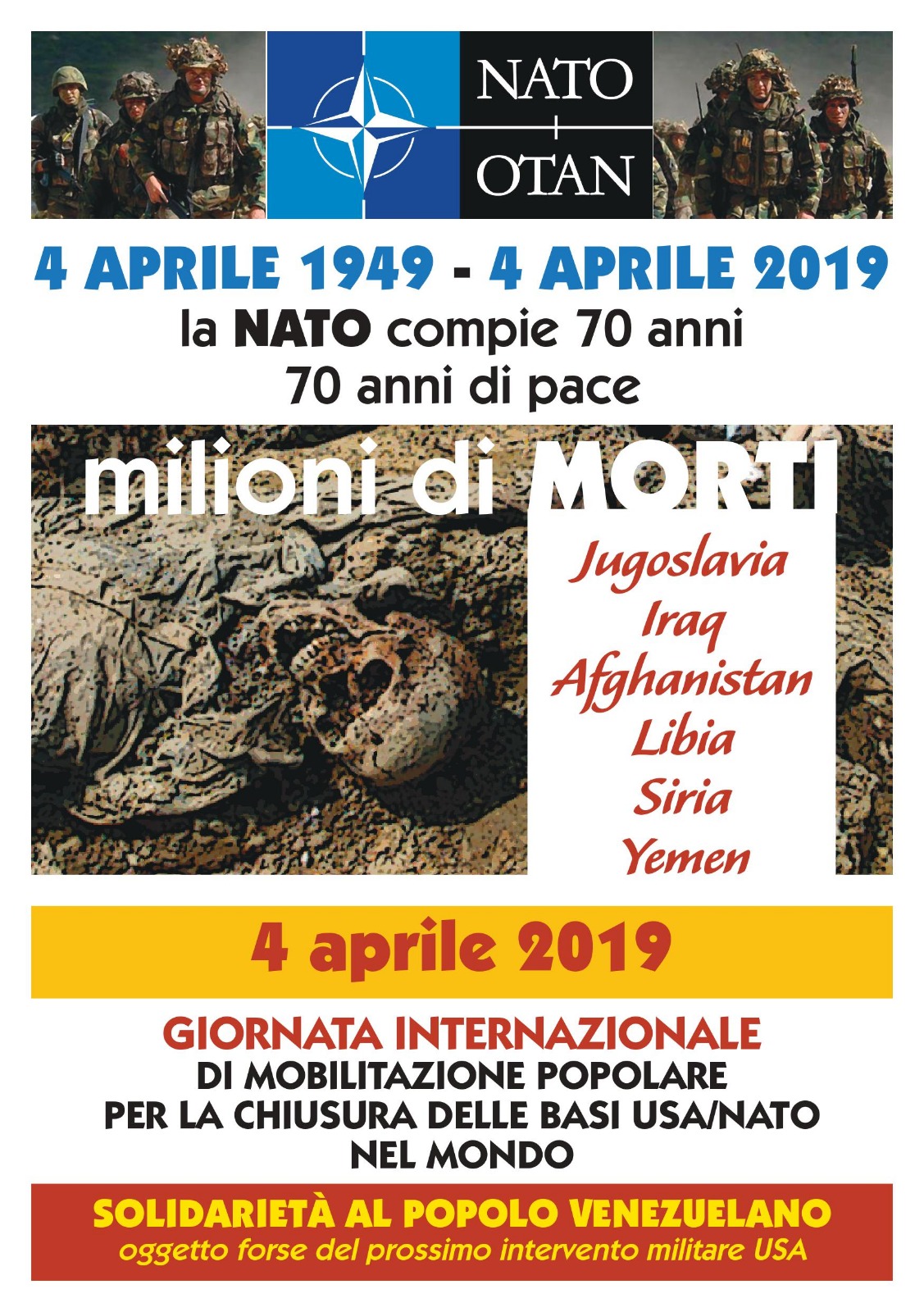 NATO
OTAN

4 APRILE 1949 - 4 APRILE 2019
la NATO compie 70 anni
70 anni di pace

milioni di MORTI

Jugoslavia
Iraq
Afghanistan
Libia
Siria
Yemen

4 aprile 2019

GIORNATA INTERNAZIONALE
DI MOBILITAZIONE POPOLARE
PER LA CHIUSURA DELLE BASI USA/NATO
NEL MONDO

SOLIDARIETÀ AL POPOLO VENEZUELANO
oggetto forse del prossimo intervento militare USA